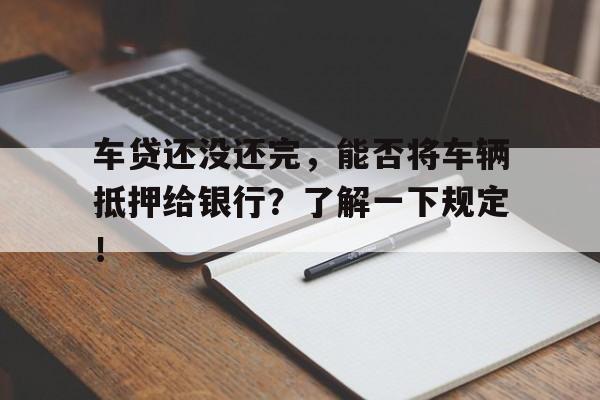 车贷还没还完，能否将车辆抵押给银行？了解一下规定！